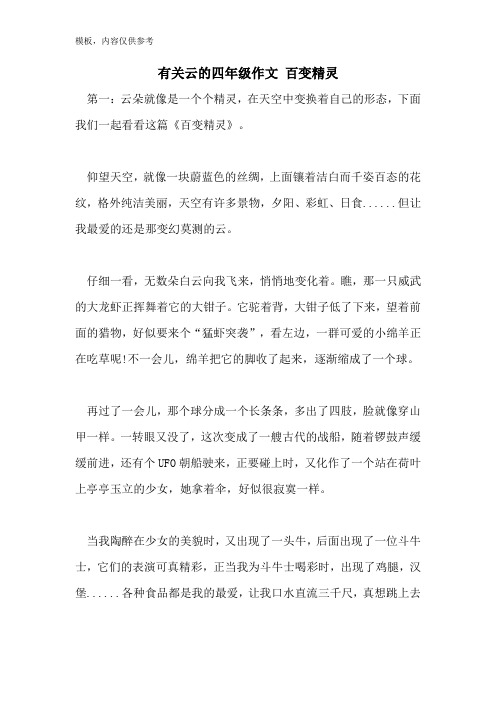 模板，内容仅供参考

有关云的四年级作文 百变精灵

第一：云朵就像是一个个精灵，在天空中变换着自己的形态，下面我们一起看看这篇《百变精灵》。

仰望天空，就像一块蔚蓝色的丝绸，上面镶着洁白而千姿百态的花纹，格外纯洁美丽，天空有许多景物，夕阳、彩虹、日食......但让我最爱的还是那变幻莫测的云。

仔细一看，无数朵白云向我飞来，悄悄地变化着。瞧，那一只威武的大龙虾正挥舞着它的大钳子。它驼着背，大钳子低了下来，望着前面的猎物，好似要来个“猛虾突袭”，看左边，一群可爱的小绵羊正在吃草呢!不一会儿，绵羊把它的脚收了起来，逐渐缩成了一个球。

再过了一会儿，那个球分成一个长条条，多出了四肢，脸就像穿山甲一样。一转眼又没了，这次变成了一艘古代的战船，随着锣鼓声缓缓前进，还有个UFO朝船驶来，正要碰上时，又化作了一个站在荷叶上亭亭玉立的少女，她拿着伞，好似很寂寞一样。

当我陶醉在少女的美貌时，又出现了一头牛，后面出现了一位斗牛士，它们的表演可真精彩，正当我为斗牛士喝彩时，出现了鸡腿，汉堡......各种食品都是我的最爱，让我口水直流三千尺，真想跳上去